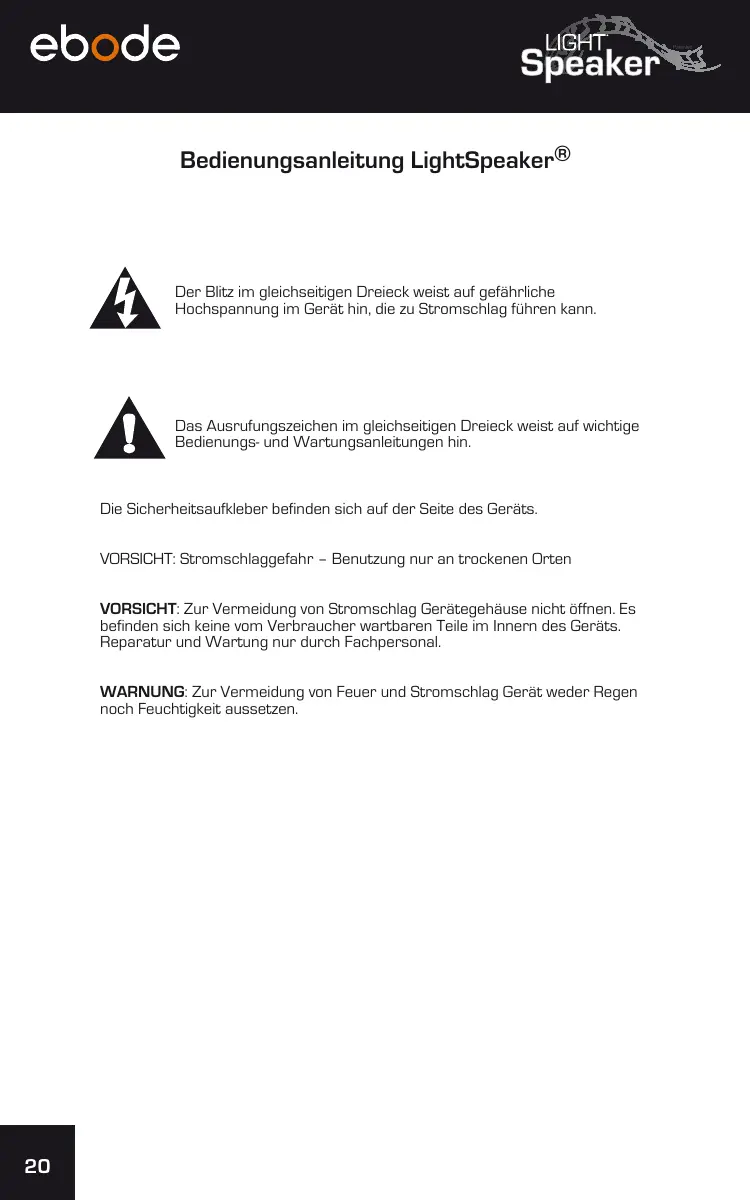 ebode

LIGHT Speaker

Bedienungsanleitung LightSpeaker®

Der Blitz im gleichseitigen Dreieck weist auf gefährliche Hochspannung im Gerät hin, die zu Stromschlag führen kann.

Das Ausrufungszeichen im gleichseitigen Dreieck weist auf wichtige Bedienungs- und Wartungsanleitungen hin.

Die Sicherheitsaufkleber befinden sich auf der Seite des Geräts.

VORSICHT: Stromschlaggefahr – Benutzung nur an trockenen Orten

VORSICHT: Zur Vermeidung von Stromschlag Gerätegehäuse nicht öffnen. Es befinden sich keine vom Verbraucher wartbaren Teile im Innern des Geräts. Reparatur und Wartung nur durch Fachpersonal.

WARNUNG: Zur Vermeidung von Feuer und Stromschlag Gerät weder Regen noch Feuchtigkeit aussetzen.

20